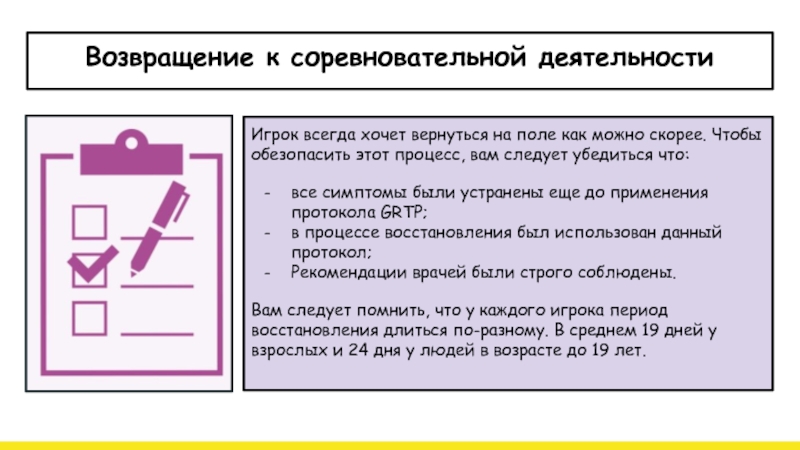 Возвращение к соревновательной деятельности

Игрок всегда хочет вернуться на поле как можно скорее. Чтобы обезопасить этот процесс, вам следует убедиться что:

- все симптомы были устранены еще до применения протокола GRTP;
- в процессе восстановления был использован данный протокол;
- Рекомендации врачей были строго соблюдены.

Вам следует помнить, что у каждого игрока период восстановления длиться по-разному. В среднем 19 дней у взрослых и 24 дня у людей в возрасте до 19 лет.